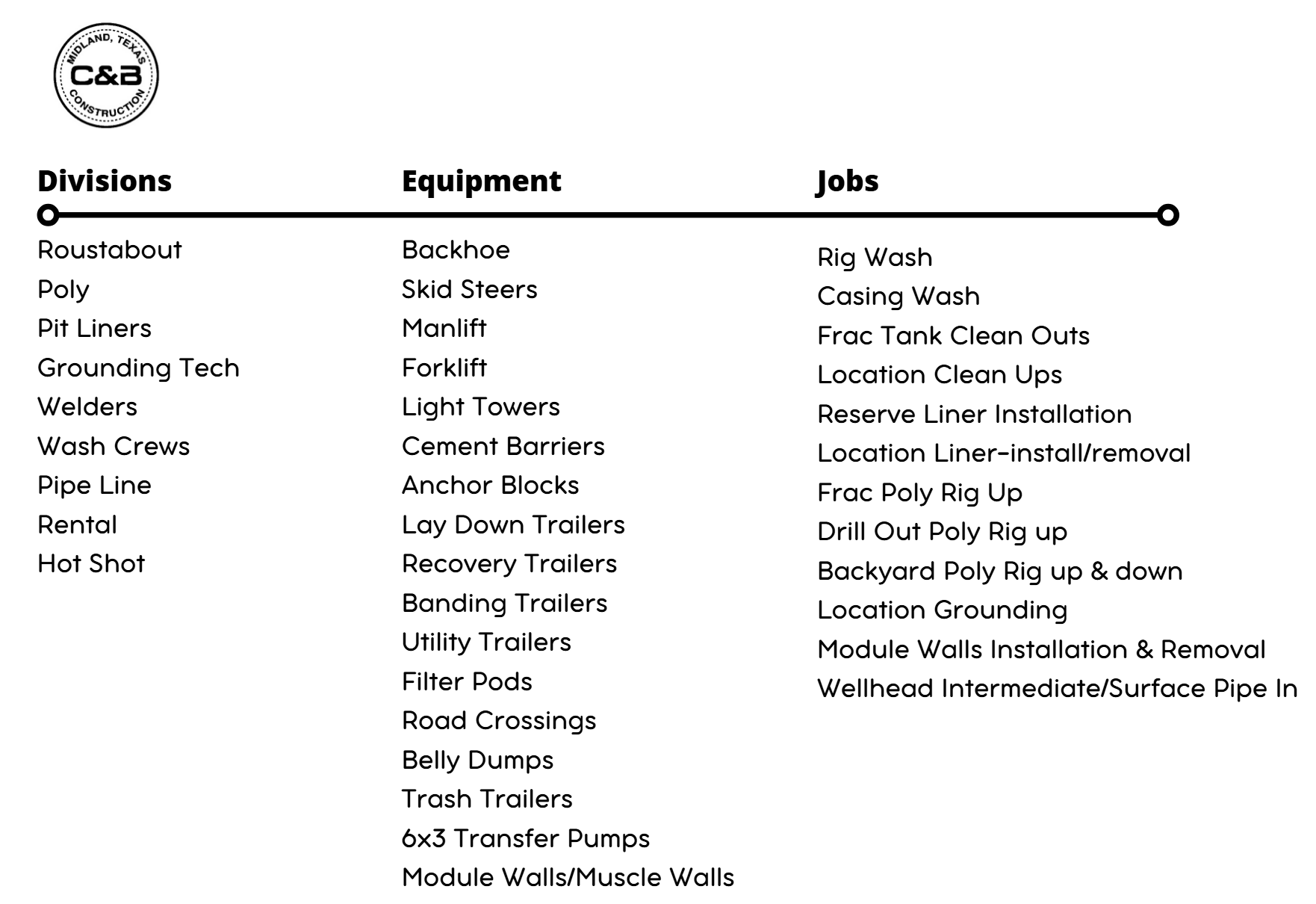 MIDLAND, TEXAS
C&B
CONSTRUCTION

Divisions

Roustabout
Poly
Pit Liners
Grounding Tech
Welders
Wash Crews
Pipe Line
Rental
Hot Shot

Equipment

Backhoe
Skid Steers
Manlift
Forklift
Light Towers
Cement Barriers
Anchor Blocks
Lay Down Trailers
Recovery Trailers
Banding Trailers
Utility Trailers
Filter Pods
Road Crossings
Belly Dumps
Trash Trailers
6x3 Transfer Pumps
Module Walls/Muscle Walls

Jobs

Rig Wash
Casing Wash
Frac Tank Clean Outs
Location Clean Ups
Reserve Liner Installation
Location Liner-install/removal
Frac Poly Rig Up
Drill Out Poly Rig up
Backyard Poly Rig up & down
Location Grounding
Module Walls Installation & Removal
Wellhead Intermediate/Surface Pipe In